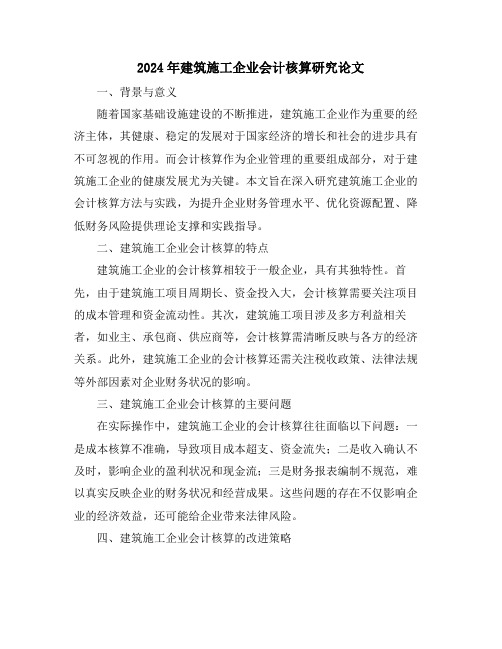 2024年建筑施工企业会计核算研究论文

一、背景与意义

随着国家基础设施建设的不断推进，建筑施工企业作为重要的经济主体，其健康、稳定的发展对于国家经济的增长和社会的进步具有不可忽视的作用。而会计核算作为企业管理的重要组成部分，对于建筑施工企业的健康发展尤为关键。本文旨在深入研究建筑施工企业的会计核算方法与实践，为提升企业财务管理水平、优化资源配置、降低财务风险提供理论支撑和实践指导。

二、建筑施工企业会计核算的特点

建筑施工企业的会计核算相较于一般企业，具有其独特性。首先，由于建筑施工项目周期长、资金投入大，会计核算需要关注项目的成本管理和资金流动性。其次，建筑施工项目涉及多方利益相关者，如业主、承包商、供应商等，会计核算需清晰反映与各方的经济关系。此外，建筑施工企业的会计核算还需关注税收政策、法律法规等外部因素对企业财务状况的影响。

三、建筑施工企业会计核算的主要问题

在实际操作中，建筑施工企业的会计核算往往面临以下问题：一是成本核算不准确，导致项目成本超支、资金流失；二是收入确认不及时，影响企业的盈利状况和现金流；三是财务报表编制不规范，难以真实反映企业的财务状况和经营成果。这些问题的存在不仅影响企业的经济效益，还可能给企业带来法律风险。

四、建筑施工企业会计核算的改进策略